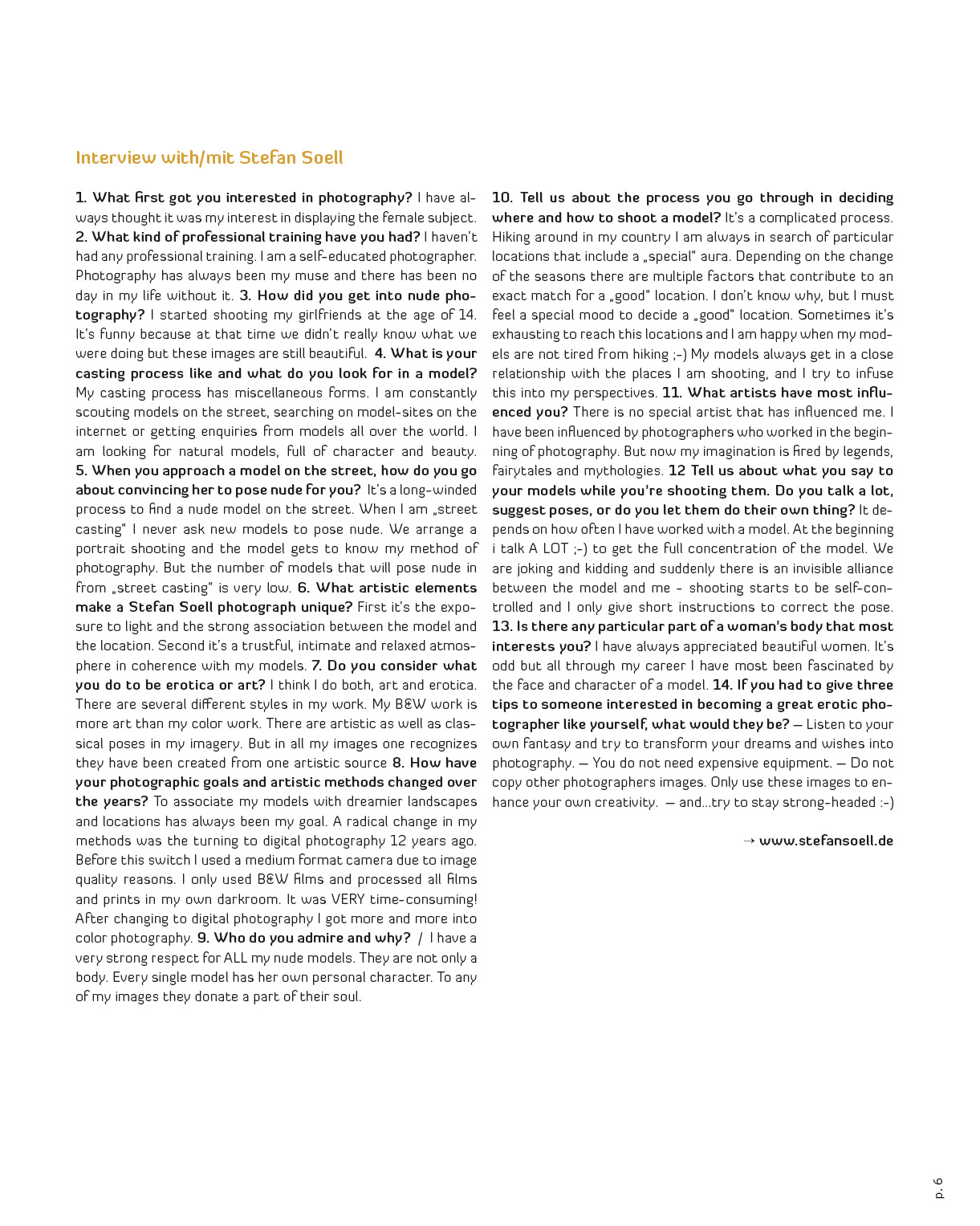 Interview with/mit Stefan Soell

1. What first got you interested in photography? I have always thought it was my interest in displaying the female subject. 2. What kind of professional training have you had? I haven't had any professional training. I am a self-educated photographer. Photography has always been my muse and there has been no day in my life without it. 3. How did you get into nude photography? I started shooting my girlfriends at the age of 14. It's funny because at that time we didn't really know what we were doing but these images are still beautiful. 4. What is your casting process like and what do you look for in a model? My casting process has miscellaneous forms. I am constantly scouting models on the street, searching on model-sites on the internet or getting enquiries from models all over the world. I am looking for natural models, full of character and beauty. 5. When you approach a model on the street, how do you go about convincing her to pose nude for you? It's a long-winded process to find a nude model on the street. When I am „street casting" I never ask new models to pose nude. We arrange a portrait shooting and the model gets to know my method of photography. But the number of models that will pose nude in from „street casting" is very low. 6. What artistic elements make a Stefan Soell photograph unique? First it's the exposure to light and the strong association between the model and the location. Second it's a trustful, intimate and relaxed atmosphere in coherence with my models. 7. Do you consider what you do to be erotica or art? I think I do both, art and erotica. There are several different styles in my work. My B&W work is more art than my color work. There are artistic as well as classical poses in my imagery. But in all my images one recognizes they have been created from one artistic source 8. How have your photographic goals and artistic methods changed over the years? To associate my models with dreamier landscapes and locations has always been my goal. A radical change in my methods was the turning to digital photography 12 years ago. Before this switch I used a medium format camera due to image quality reasons. I only used B&W films and processed all films and prints in my own darkroom. It was VERY time-consuming! After changing to digital photography I got more and more into color photography. 9. Who do you admire and why? / I have a very strong respect for ALL my nude models. They are not only a body. Every single model has her own personal character. To any of my images they donate a part of their soul.

10. Tell us about the process you go through in deciding where and how to shoot a model? It's a complicated process. Hiking around in my country I am always in search of particular locations that include a „special" aura. Depending on the change of the seasons there are multiple factors that contribute to an exact match for a „good" location. I don't know why, but I must feel a special mood to decide a „good" location. Sometimes it's exhausting to reach this locations and I am happy when my models are not tired from hiking ;-) My models always get in a close relationship with the places I am shooting, and I try to infuse this into my perspectives. 11. What artists have most influenced you? There is no special artist that has influenced me. I have been influenced by photographers who worked in the beginning of photography. But now my imagination is fired by legends, fairytales and mythologies. 12 Tell us about what you say to your models while you're shooting them. Do you talk a lot, suggest poses, or do you let them do their own thing? It depends on how often I have worked with a model. At the beginning i talk A LOT ;-) to get the full concentration of the model. We are joking and kidding and suddenly there is an invisible alliance between the model and me - shooting starts to be self-controlled and I only give short instructions to correct the pose. 13. Is there any particular part of a woman's body that most interests you? I have always appreciated beautiful women. It's odd but all through my career I have most been fascinated by the face and character of a model. 14. If you had to give three tips to someone interested in becoming a great erotic photographer like yourself, what would they be? — Listen to your own fantasy and try to transform your dreams and wishes into photography. — You do not need expensive equipment. — Do not copy other photographers images. Only use these images to enhance your own creativity. — and...try to stay strong-headed :-)

→ www.stefansoell.de

p. 6